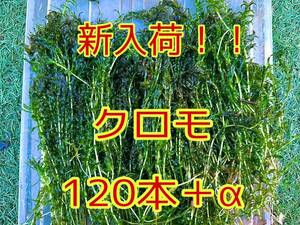 新入荷！！

クロモ

120本＋α